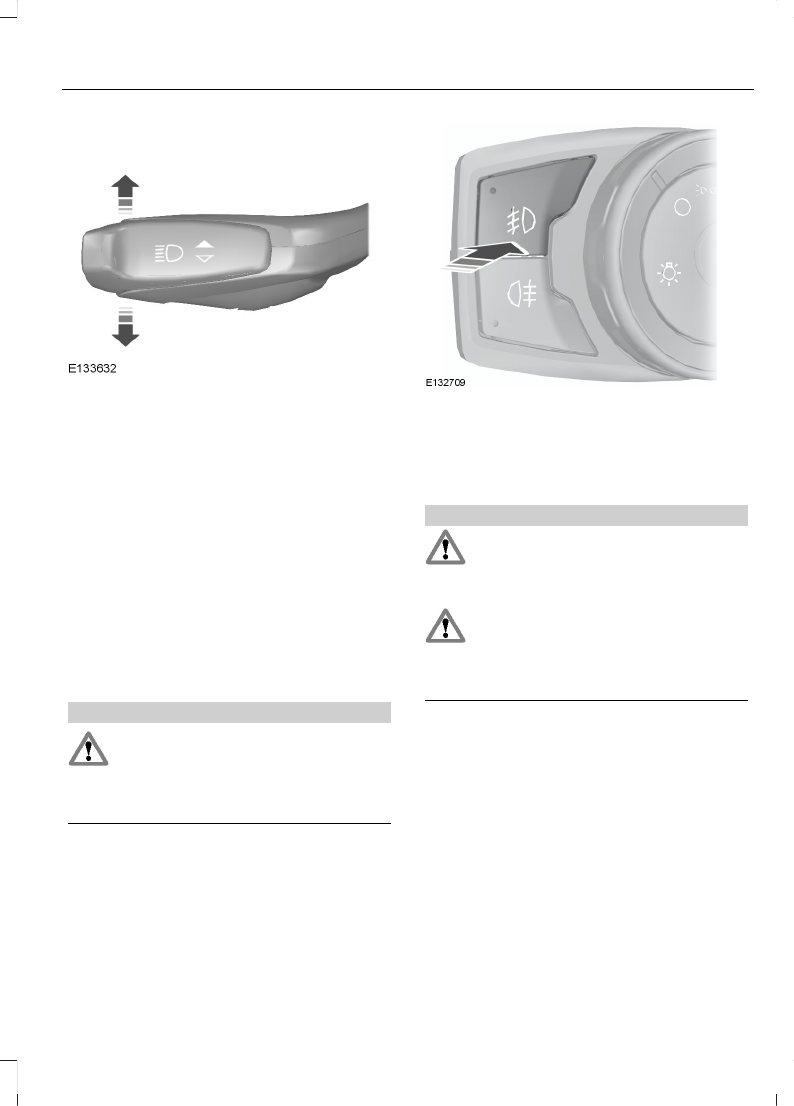 E133632

E132709